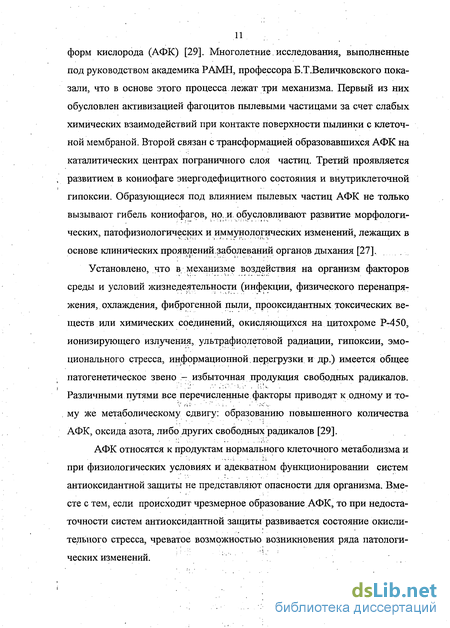 11

форм кислорода (АФК) [29]. Многолетние исследования, выполненные под руководством академика РАМН, профессора Б.Т.Величковского показали, что в основе этого процесса лежат три механизма. Первый из них обусловлен активизацией фагоцитов пылевыми частицами за счет слабых химических взаимодействий при контакте поверхности пылинки с клеточной мембраной. Второй связан с трансформацией образовавшихся АФК на каталитических центрах пограничного слоя частиц. Третий проявляется развитием в кониофаге энергодефицитного состояния и внутриклеточной гипоксии. Образующиеся под влиянием пылевых частиц АФК не только вызывают гибель кониофагов, но и обусловливают развитие морфологических, патофизиологических и иммунологических изменений, лежащих в основе клинических проявлений заболеваний органов дыхания [27].

Установлено, что в механизме воздействия на организм факторов среды и условий жизнедеятельности (инфекции, физического перенапряжения, охлаждения, фиброгенной пыли, прооксидантных токсических веществ или химических соединений, окисляющихся на цитохроме Р-450, ионизирующего излучения, ультрафиолетовой радиации, гипоксии, эмоционального стресса, информационной перегрузки и др.) имеется общее патогенетическое звено – избыточная продукция свободных радикалов. Различными путями все перечисленные факторы приводят к одному и тому же метаболическому сдвигу: образованию повышенного количества АФК, оксида азота, либо других свободных радикалов [29].

АФК относятся к продуктам нормального клеточного метаболизма и при физиологических условиях и адекватном функционировании систем антиоксидантной защиты не представляют опасности для организма. Вместе с тем, если происходит чрезмерное образование АФК, то при недостаточности систем антиоксидантной защиты развивается состояние окислительного стресса, чреватое возможностью возникновения ряда патологических изменений.

dsLib.net
библиотека диссертаций